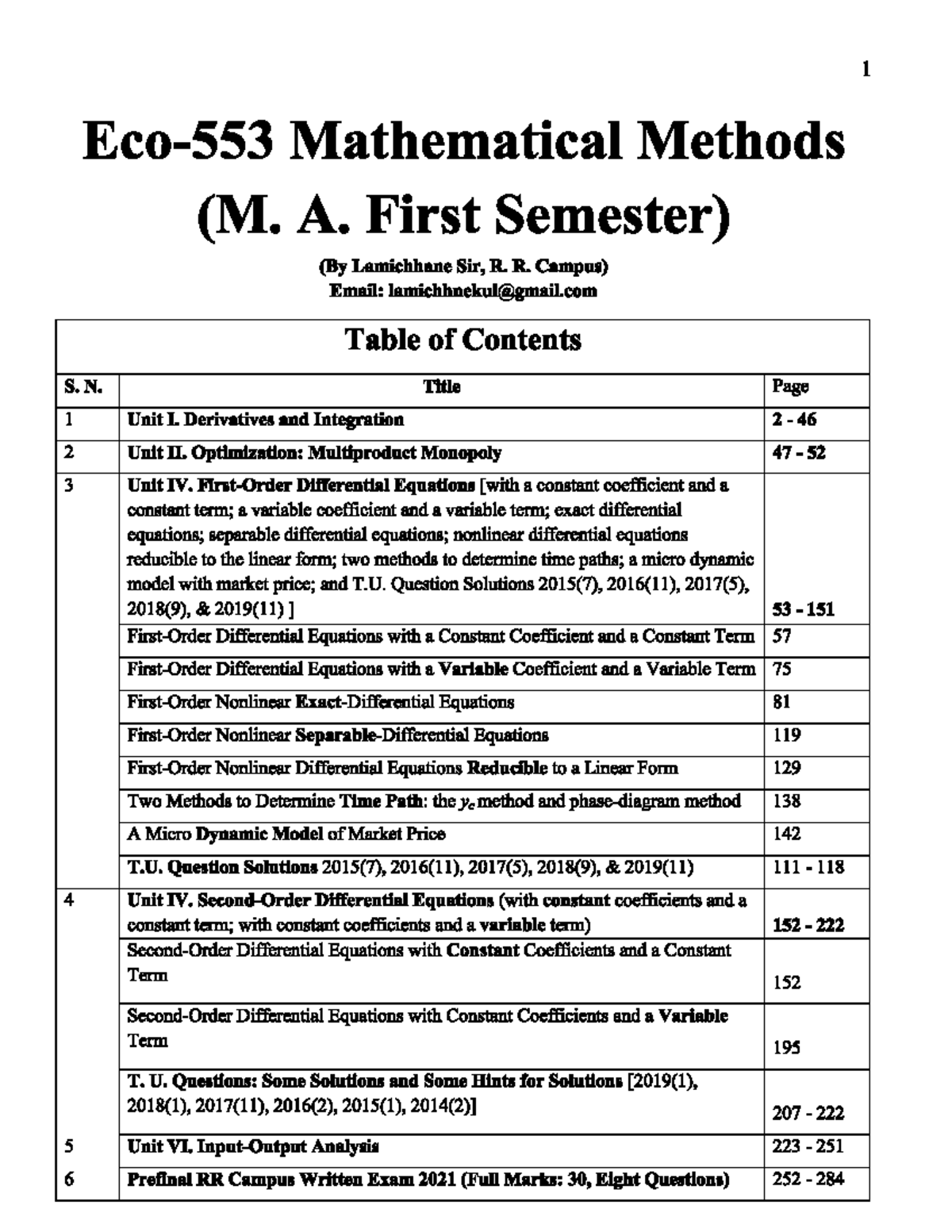 1

Eco-553 Mathematical Methods
(M. A. First Semester)

(By Lamichhane Sir, R. R. Campus)
Email: lamichhnekul@gmail.com

Table of Contents

| S. N. | Title | Page |
|---|---|---|
| 1 | Unit I. Derivatives and Integration | 2 - 46 |
| 2 | Unit II. Optimization: Multiproduct Monopoly | 47 - 52 |
| 3 | Unit IV. First-Order Differential Equations [with a constant coefficient and a constant term; a variable coefficient and a variable term; exact differential equations; separable differential equations; nonlinear differential equations reducible to the linear form; two methods to determine time paths; a micro dynamic model with market price; and T.U. Question Solutions 2015(7), 2016(11), 2017(5), 2018(9), & 2019(11) ] | 53 - 151 |
|  | First-Order Differential Equations with a Constant Coefficient and a Constant Term | 57 |
|  | First-Order Differential Equations with a Variable Coefficient and a Variable Term | 75 |
|  | First-Order Nonlinear Exact-Differential Equations | 81 |
|  | First-Order Nonlinear Separable-Differential Equations | 119 |
|  | First-Order Nonlinear Differential Equations Reducible to a Linear Form | 129 |
|  | Two Methods to Determine Time Path: the $y_c$ method and phase-diagram method | 138 |
|  | A Micro Dynamic Model of Market Price | 142 |
|  | T.U. Question Solutions 2015(7), 2016(11), 2017(5), 2018(9), & 2019(11) | 111 - 118 |
| 4 | Unit IV. Second-Order Differential Equations (with constant coefficients and a constant term; with constant coefficients and a variable term) | 152 - 222 |
|  | Second-Order Differential Equations with Constant Coefficients and a Constant Term | 152 |
|  | Second-Order Differential Equations with Constant Coefficients and a Variable Term | 195 |
|  | T. U. Questions: Some Solutions and Some Hints for Solutions [2019(1), 2018(1), 2017(11), 2016(2), 2015(1), 2014(2)] | 207 - 222 |
| 5 | Unit VI. Input-Output Analysis | 223 - 251 |
| 6 | Prefinal RR Campus Written Exam 2021 (Full Marks: 30, Eight Questions) | 252 - 284 |